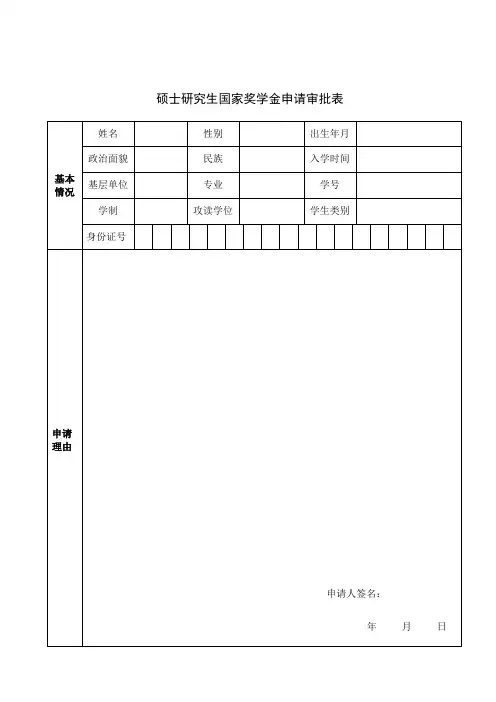 硕士研究生国家奖学金申请审批表

| 基本情况 | 姓名 | | 性别 | | 出生年月 | |
|---|---|---|---|---|---|---|
| | 政治面貌 | | 民族 | | 入学时间 | |
| | 基层单位 | | 专业 | | 学号 | |
| | 学制 | | 攻读学位 | | 学生类别 | |
| | 身份证号 | | | | | |
| 申请理由 | 申请人签名： 年 月 日 | | | | | |